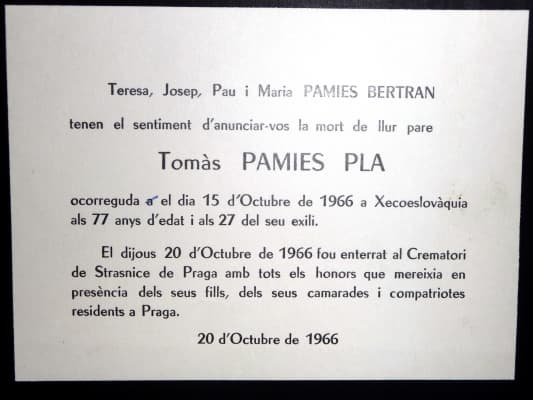 Teresa, Josep, Pau i Maria PAMIES BERTRAN

tenen el sentiment d'anunciar-vos la mort de llur pare

Tomàs PAMIES PLA

ocorreguda a el dia 15 d'Octubre de 1966 a Xecoeslovàquia als 77 anys d'edat i als 27 del seu exili.

El dijous 20 d'Octubre de 1966 fou enterrat al Crematori de Strasnice de Praga amb tots els honors que mereixia en presència dels seus fills, dels seus camarades i compatriotes residents a Praga.

20 d'Octubre de 1966